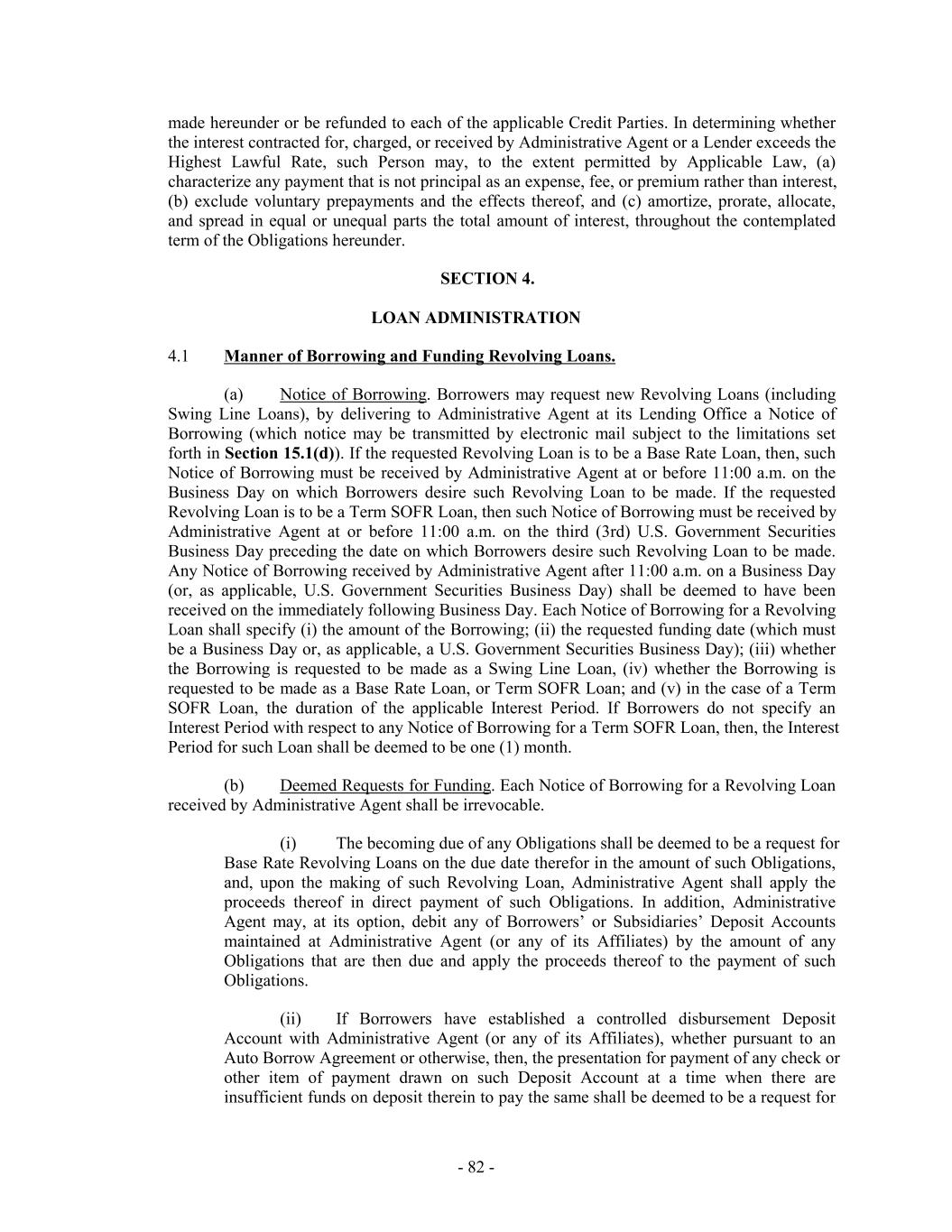 made hereunder or be refunded to each of the applicable Credit Parties. In determining whether the interest contracted for, charged, or received by Administrative Agent or a Lender exceeds the Highest Lawful Rate, such Person may, to the extent permitted by Applicable Law, (a) characterize any payment that is not principal as an expense, fee, or premium rather than interest, (b) exclude voluntary prepayments and the effects thereof, and (c) amortize, prorate, allocate, and spread in equal or unequal parts the total amount of interest, throughout the contemplated term of the Obligations hereunder.

SECTION 4.

LOAN ADMINISTRATION

4.1 Manner of Borrowing and Funding Revolving Loans.

(a) Notice of Borrowing. Borrowers may request new Revolving Loans (including Swing Line Loans), by delivering to Administrative Agent at its Lending Office a Notice of Borrowing (which notice may be transmitted by electronic mail subject to the limitations set forth in Section 15.1(d)). If the requested Revolving Loan is to be a Base Rate Loan, then, such Notice of Borrowing must be received by Administrative Agent at or before 11:00 a.m. on the Business Day on which Borrowers desire such Revolving Loan to be made. If the requested Revolving Loan is to be a Term SOFR Loan, then such Notice of Borrowing must be received by Administrative Agent at or before 11:00 a.m. on the third (3rd) U.S. Government Securities Business Day preceding the date on which Borrowers desire such Revolving Loan to be made. Any Notice of Borrowing received by Administrative Agent after 11:00 a.m. on a Business Day (or, as applicable, U.S. Government Securities Business Day) shall be deemed to have been received on the immediately following Business Day. Each Notice of Borrowing for a Revolving Loan shall specify (i) the amount of the Borrowing; (ii) the requested funding date (which must be a Business Day or, as applicable, a U.S. Government Securities Business Day); (iii) whether the Borrowing is requested to be made as a Swing Line Loan, (iv) whether the Borrowing is requested to be made as a Base Rate Loan, or Term SOFR Loan; and (v) in the case of a Term SOFR Loan, the duration of the applicable Interest Period. If Borrowers do not specify an Interest Period with respect to any Notice of Borrowing for a Term SOFR Loan, then, the Interest Period for such Loan shall be deemed to be one (1) month.

(b) Deemed Requests for Funding. Each Notice of Borrowing for a Revolving Loan received by Administrative Agent shall be irrevocable.

(i) The becoming due of any Obligations shall be deemed to be a request for Base Rate Revolving Loans on the due date therefor in the amount of such Obligations, and, upon the making of such Revolving Loan, Administrative Agent shall apply the proceeds thereof in direct payment of such Obligations. In addition, Administrative Agent may, at its option, debit any of Borrowers’ or Subsidiaries’ Deposit Accounts maintained at Administrative Agent (or any of its Affiliates) by the amount of any Obligations that are then due and apply the proceeds thereof to the payment of such Obligations.

(ii) If Borrowers have established a controlled disbursement Deposit Account with Administrative Agent (or any of its Affiliates), whether pursuant to an Auto Borrow Agreement or otherwise, then, the presentation for payment of any check or other item of payment drawn on such Deposit Account at a time when there are insufficient funds on deposit therein to pay the same shall be deemed to be a request for

- 82 -